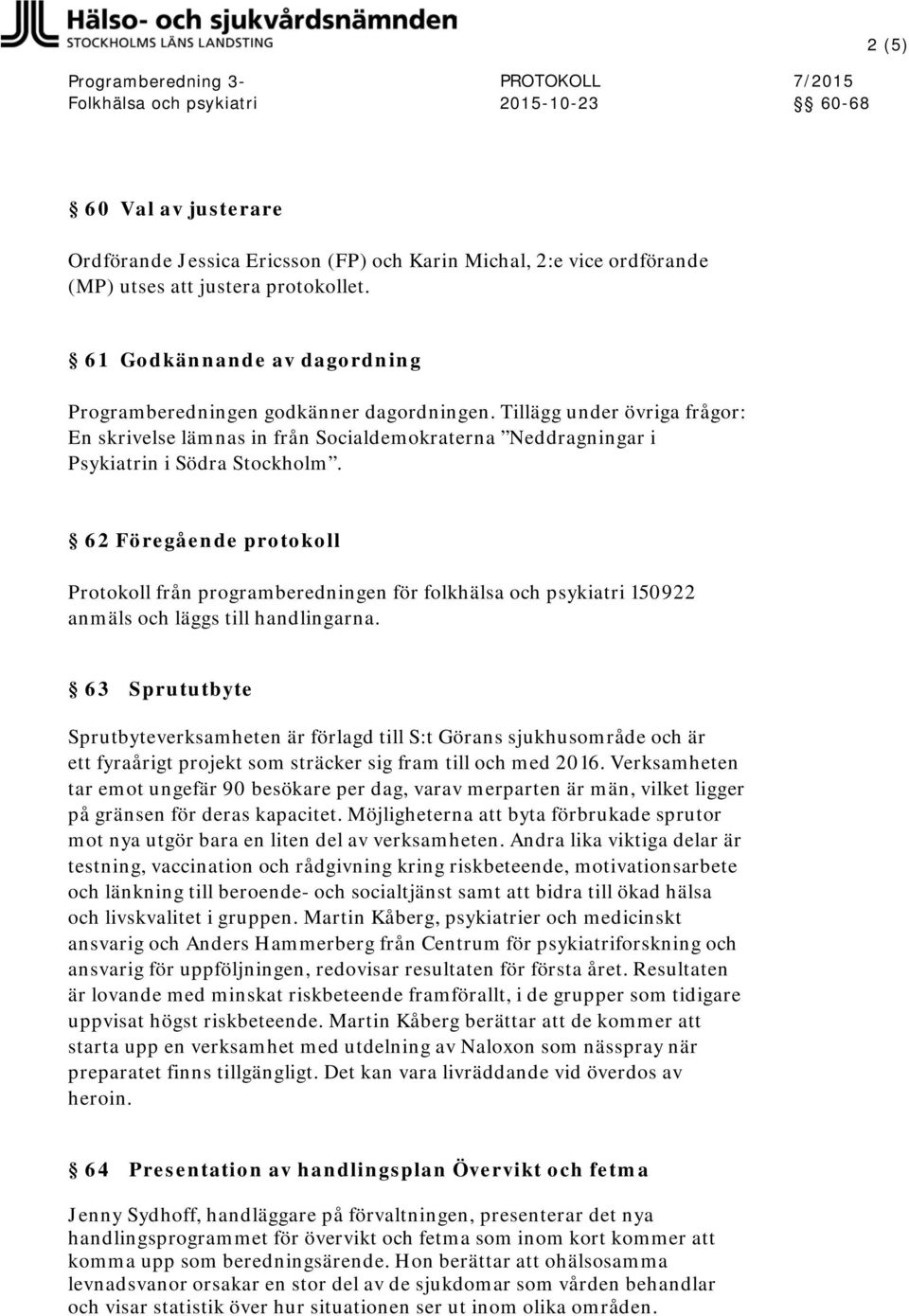 Hälso- och sjukvårdsnämnden
STOCKHOLMS LÄNS LANDSTING

2 (5)

Programberedning 3- Folkhälsa och psykiatri

PROTOKOLL
2015-10-23

7/2015
§§ 60-68

§ 60 Val av justerare

Ordförande Jessica Ericsson (FP) och Karin Michal, 2:e vice ordförande (MP) utses att justera protokollet.

§ 61 Godkännande av dagordning

Programberedningen godkänner dagordningen. Tillägg under övriga frågor: En skrivelse lämnas in från Socialdemokraterna ”Neddragningar i Psykiatrin i Södra Stockholm”.

§ 62 Föregående protokoll

Protokoll från programberedningen för folkhälsa och psykiatri 150922 anmäls och läggs till handlingarna.

§ 63 Sprututbyte

Sprutbyteverksamheten är förlagd till S:t Görans sjukhusområde och är ett fyraårigt projekt som sträcker sig fram till och med 2016. Verksamheten tar emot ungefär 90 besökare per dag, varav merparten är män, vilket ligger på gränsen för deras kapacitet. Möjligheterna att byta förbrukade sprutor mot nya utgör bara en liten del av verksamheten. Andra lika viktiga delar är testning, vaccination och rådgivning kring riskbeteende, motivationsarbete och länkning till beroende- och socialtjänst samt att bidra till ökad hälsa och livskvalitet i gruppen. Martin Kåberg, psykiatrier och medicinskt ansvarig och Anders Hammerberg från Centrum för psykiatriforskning och ansvarig för uppföljningen, redovisar resultaten för första året. Resultaten är lovande med minskat riskbeteende framförallt, i de grupper som tidigare uppvisat högst riskbeteende. Martin Kåberg berättar att de kommer att starta upp en verksamhet med utdelning av Naloxon som nässpray när preparatet finns tillgängligt. Det kan vara livräddande vid överdos av heroin.

§ 64 Presentation av handlingsplan Övervikt och fetma

Jenny Sydhoff, handläggare på förvaltningen, presenterar det nya handlingsprogrammet för övervikt och fetma som inom kort kommer att komma upp som beredningsärende. Hon berättar att ohälsosamma levnadsvanor orsakar en stor del av de sjukdomar som vården behandlar och visar statistik över hur situationen ser ut inom olika områden.